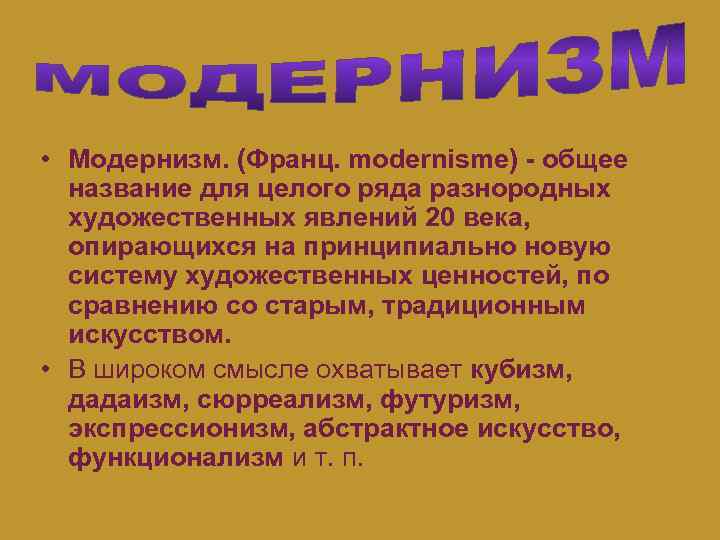 МОДЕРНИЗМ

• Модернизм. (Франц. modernisme) - общее название для целого ряда разнородных художественных явлений 20 века, опирающихся на принципиально новую систему художественных ценностей, по сравнению со старым, традиционным искусством.
• В широком смысле охватывает кубизм, дадаизм, сюрреализм, футуризм, экспрессионизм, абстрактное искусство, функционализм и т. п.